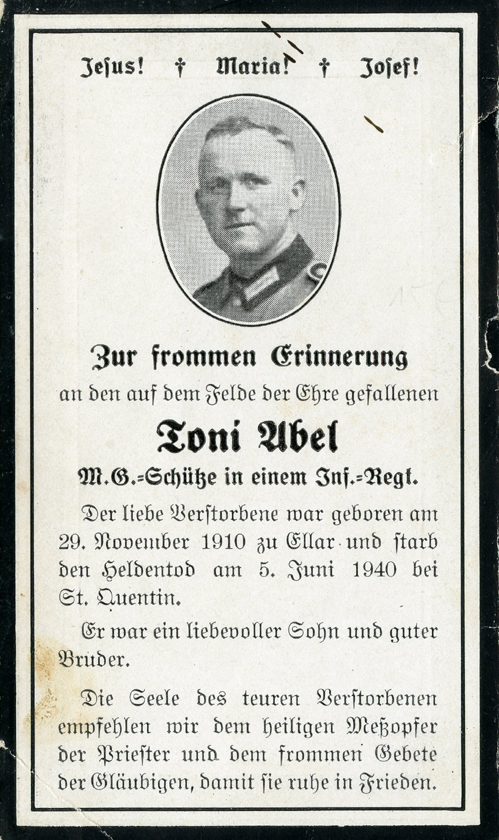 Jesus! † Maria! † Josef!

Zur frommen Erinnerung
an den auf dem Felde der Ehre gefallenen

Toni Abel
M.G.-Schütze in einem Inf.-Regt.

Der liebe Verstorbene war geboren am 29. November 1910 zu Ellar und starb den Heldentod am 5. Juni 1940 bei St. Quentin.

Er war ein liebevoller Sohn und guter Bruder.

Die Seele des teuren Verstorbenen empfehlen wir dem heiligen Meßopfer der Priester und dem frommen Gebete der Gläubigen, damit sie ruhe in Frieden.